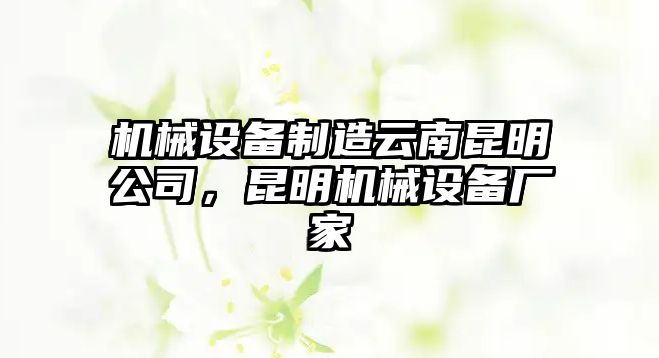 机械设备制造云南昆明公司，昆明机械设备厂家